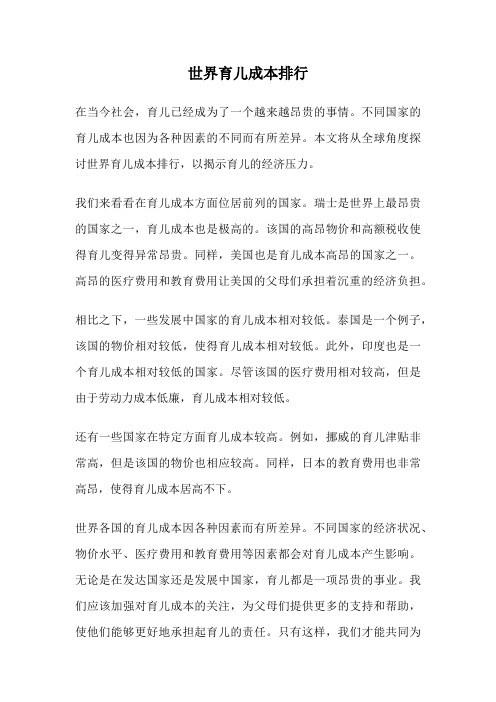 世界育儿成本排行

在当今社会，育儿已经成为了一个越来越昂贵的事情。不同国家的育儿成本也因为各种因素的不同而有所差异。本文将从全球角度探讨世界育儿成本排行，以揭示育儿的经济压力。

我们来看看在育儿成本方面位居前列的国家。瑞士是世界上最昂贵的国家之一，育儿成本也是极高的。该国的高昂物价和高额税收使得育儿变得异常昂贵。同样，美国也是育儿成本高昂的国家之一。高昂的医疗费用和教育费用让美国的父母们承担着沉重的经济负担。

相比之下，一些发展中国家的育儿成本相对较低。泰国是一个例子，该国的物价相对较低，使得育儿成本相对较低。此外，印度也是一个育儿成本相对较低的国家。尽管该国的医疗费用相对较高，但是由于劳动力成本低廉，育儿成本相对较低。

还有一些国家在特定方面育儿成本较高。例如，挪威的育儿津贴非常高，但是该国的物价也相应较高。同样，日本的教育费用也非常高昂，使得育儿成本居高不下。

世界各国的育儿成本因各种因素而有所差异。不同国家的经济状况、物价水平、医疗费用和教育费用等因素都会对育儿成本产生影响。无论是在发达国家还是发展中国家，育儿都是一项昂贵的事业。我们应该加强对育儿成本的关注，为父母们提供更多的支持和帮助，使他们能够更好地承担起育儿的责任。只有这样，我们才能共同为